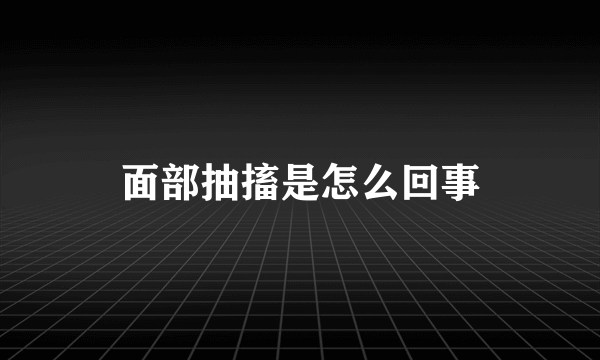 面部抽搐是怎么回事